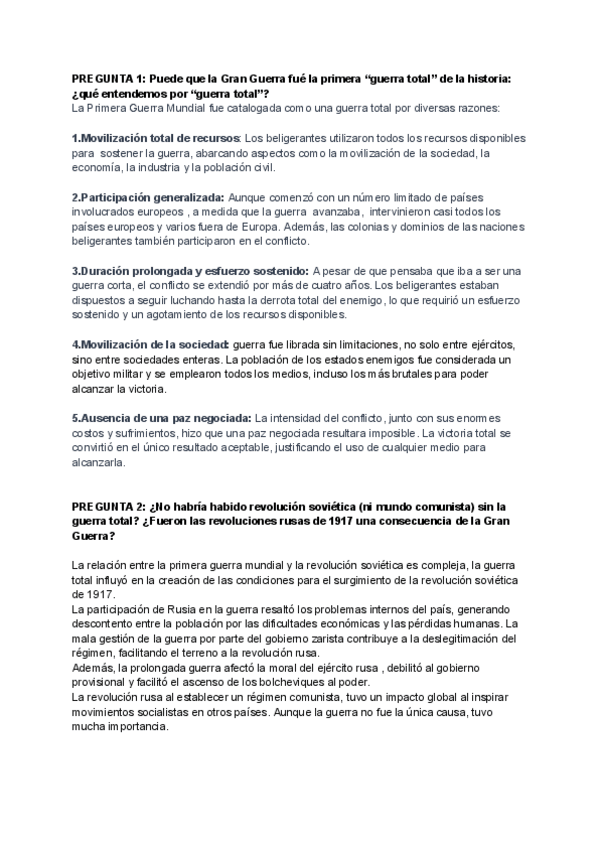 PREGUNTA 1: Puede que la Gran Guerra fué la primera “guerra total” de la historia: ¿qué entendemos por “guerra total”?
La Primera Guerra Mundial fue catalogada como una guerra total por diversas razones:

1.Movilización total de recursos: Los beligerantes utilizaron todos los recursos disponibles para sostener la guerra, abarcando aspectos como la movilización de la sociedad, la economía, la industria y la población civil.

2.Participación generalizada: Aunque comenzó con un número limitado de países involucrados europeos , a medida que la guerra avanzaba, intervinieron casi todos los países europeos y varios fuera de Europa. Además, las colonias y dominios de las naciones beligerantes también participaron en el conflicto.

3.Duración prolongada y esfuerzo sostenido: A pesar de que pensaba que iba a ser una guerra corta, el conflicto se extendió por más de cuatro años. Los beligerantes estaban dispuestos a seguir luchando hasta la derrota total del enemigo, lo que requirió un esfuerzo sostenido y un agotamiento de los recursos disponibles.

4.Movilización de la sociedad: guerra fue librada sin limitaciones, no solo entre ejércitos, sino entre sociedades enteras. La población de los estados enemigos fue considerada un objetivo militar y se emplearon todos los medios, incluso los más brutales para poder alcanzar la victoria.

5.Ausencia de una paz negociada: La intensidad del conflicto, junto con sus enormes costos y sufrimientos, hizo que una paz negociada resultara imposible. La victoria total se convirtió en el único resultado aceptable, justificando el uso de cualquier medio para alcanzarla.

PREGUNTA 2: ¿No habría habido revolución soviética (ni mundo comunista) sin la guerra total? ¿Fueron las revoluciones rusas de 1917 una consecuencia de la Gran Guerra?

La relación entre la primera guerra mundial y la revolución soviética es compleja, la guerra total influyó en la creación de las condiciones para el surgimiento de la revolución soviética de 1917.
La participación de Rusia en la guerra resaltó los problemas internos del país, generando descontento entre la población por las dificultades económicas y las pérdidas humanas. La mala gestión de la guerra por parte del gobierno zarista contribuye a la deslegitimación del régimen, facilitando el terreno a la revolución rusa.
Además, la prolongada guerra afectó la moral del ejército rusa , debilitó al gobierno provisional y facilitó el ascenso de los bolcheviques al poder.
La revolución rusa al establecer un régimen comunista, tuvo un impacto global al inspirar movimientos socialistas en otros países. Aunque la guerra no fue la única causa, tuvo mucha importancia.